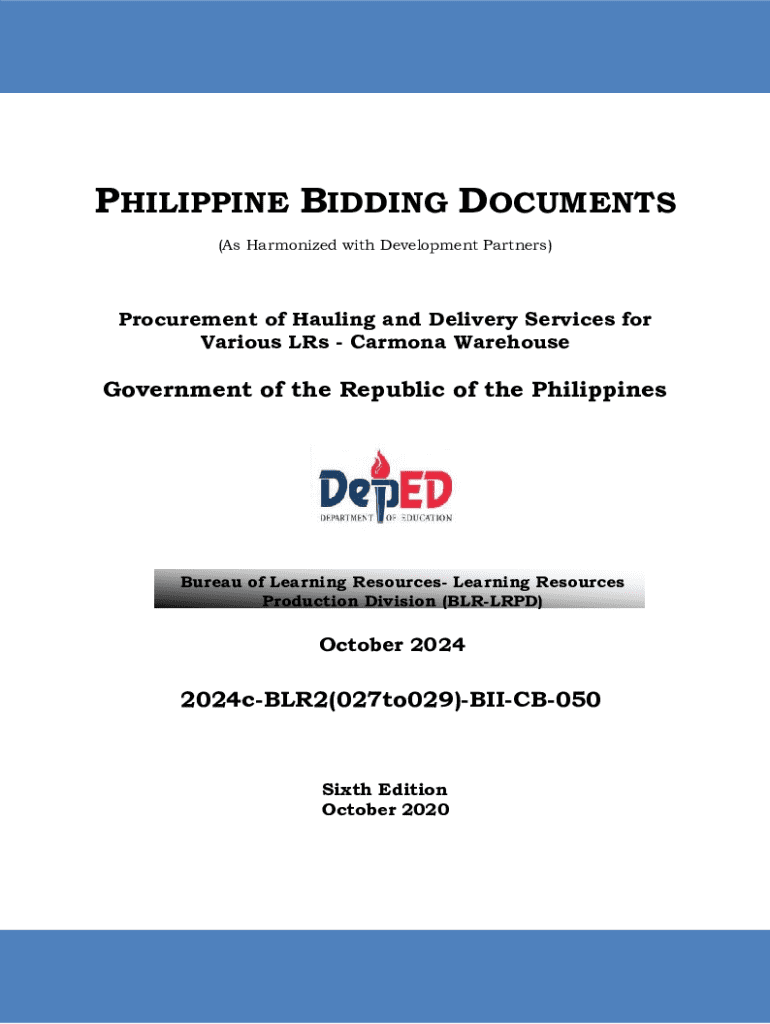 PHILIPPINE BIDDING DOCUMENTS

(As Harmonized with Development Partners)

Procurement of Hauling and Delivery Services for Various LRs - Carmona Warehouse

Government of the Republic of the Philippines

DepED
DEPARTMENT OF EDUCATION

Bureau of Learning Resources- Learning Resources Production Division (BLR-LRPD)

October 2024

2024c-BLR2(027to029)-BII-CB-050

Sixth Edition
October 2020